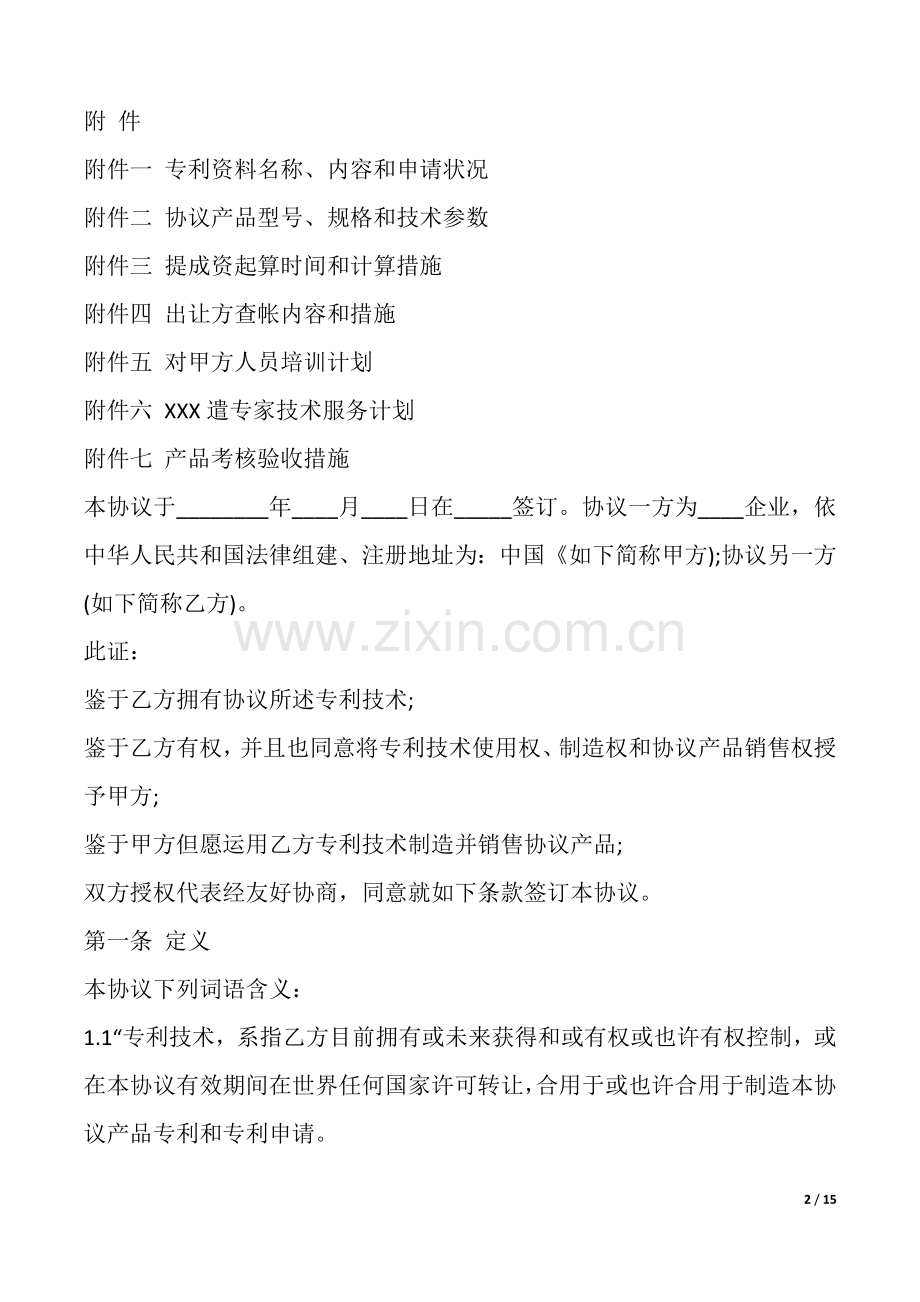 附 件

附件一 专利资料名称、内容和申请状况

附件二 协议产品型号、规格和技术参数

附件三 提成资起算时间和计算措施

附件四 出让方查帐内容和措施

附件五 对甲方人员培训计划

附件六 XXX 遣专家技术服务计划

附件七 产品考核验收措施

本协议于________年____月____日在_____签订。协议一方为____企业，依中华人民共和国法律组建、注册地址为：中国《如下简称甲方);协议另一方(如下简称乙方)。

www.zixin.com.cn

此证：

鉴于乙方拥有协议所述专利技术;

鉴于乙方有权，并且也同意将专利技术使用权、制造权和协议产品销售权授予甲方;

鉴于甲方但愿运用乙方专利技术制造并销售协议产品;

双方授权代表经友好协商，同意就如下条款签订本协议。

第一条 定义

本协议下列词语含义：

1.1“专利技术，系指乙方目前拥有或未来获得和或有权或也许有权控制，或在本协议有效期间在世界任何国家许可转让，合用于或也许合用于制造本协议产品专利和专利申请。

2 / 15